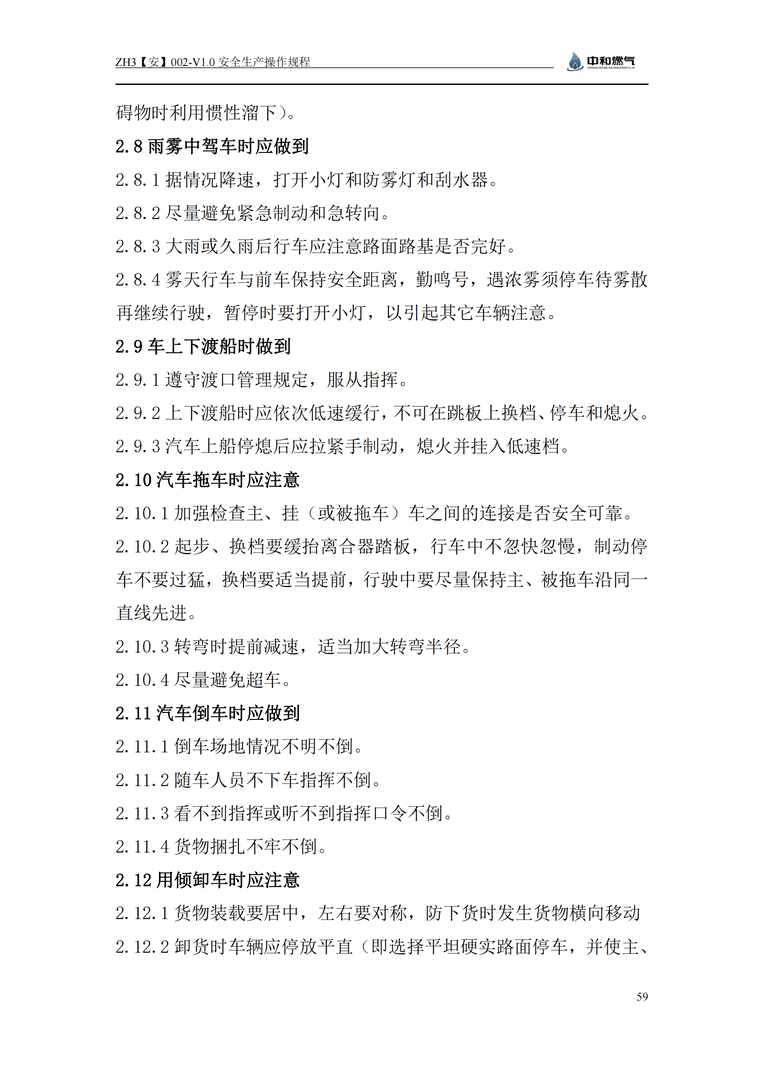 ZH3【安】002-V1.0 安全生产操作规程

中和燃气

碍物时利用惯性溜下）。

2.8 雨雾中驾车时应做到

2.8.1 据情况降速，打开小灯和防雾灯和刮水器。

2.8.2 尽量避免紧急制动和急转向。

2.8.3 大雨或久雨后行车应注意路面路基是否完好。

2.8.4 雾天行车与前车保持安全距离，勤鸣号，遇浓雾须停车待雾散再继续行驶，暂停时要打开小灯，以引起其它车辆注意。

2.9 车上下渡船时做到

2.9.1 遵守渡口管理规定，服从指挥。

2.9.2 上下渡船时应依次低速缓行，不可在跳板上换档、停车和熄火。

2.9.3 汽车上船停熄后应拉紧手制动，熄火并挂入低速档。

2.10 汽车拖车时应注意

2.10.1 加强检查主、挂（或被拖车）车之间的连接是否安全可靠。

2.10.2 起步、换档要缓抬离合器踏板，行车中不忽快忽慢，制动停车不要过猛，换档要适当提前，行驶中要尽量保持主、被拖车沿同一直线先进。

2.10.3 转弯时提前减速，适当加大转弯半径。

2.10.4 尽量避免超车。

2.11 汽车倒车时应做到

2.11.1 倒车场地情况不明不倒。

2.11.2 随车人员不下车指挥不倒。

2.11.3 看不到指挥或听不到指挥口令不倒。

2.11.4 货物捆扎不牢不倒。

2.12 用倾卸车时应注意

2.12.1 货物装载要居中，左右要对称，防下货时发生货物横向移动

2.12.2 卸货时车辆应停放平直（即选择平坦硬实路面停车，并使主、

59